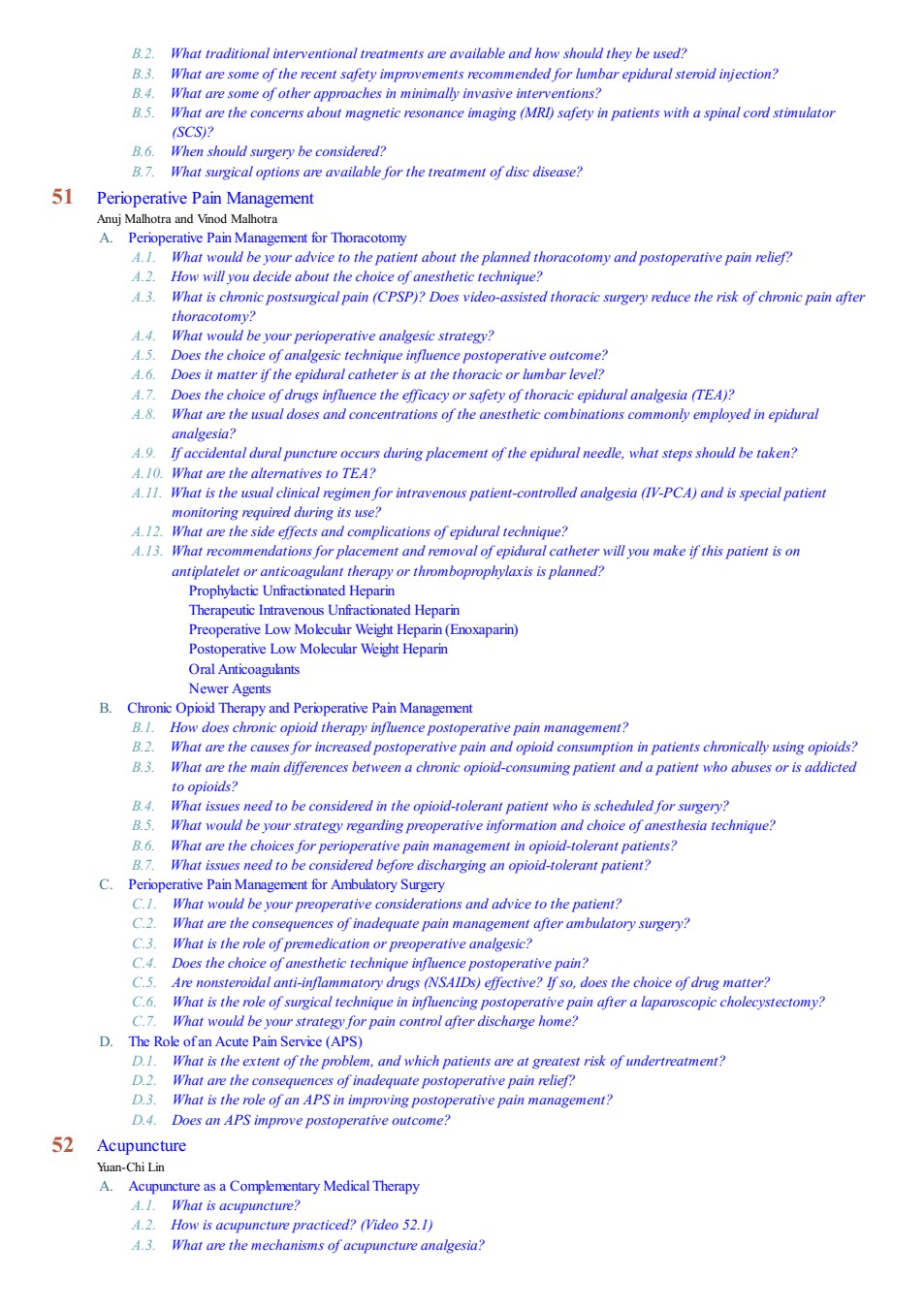 B.2. What traditional interventional treatments are available and how should they be used?
B.3. What are some of the recent safety improvements recommended for lumbar epidural steroid injection?
B.4. What are some of other approaches in minimally invasive interventions?
B.5. What are the concerns about magnetic resonance imaging (MRI) safety in patients with a spinal cord stimulator (SCS)?
B.6. When should surgery be considered?
B.7. What surgical options are available for the treatment of disc disease?

51 Perioperative Pain Management
Anuj Malhotra and Vinod Malhotra
A. Perioperative Pain Management for Thoracotomy
A.1. What would be your advice to the patient about the planned thoracotomy and postoperative pain relief?
A.2. How will you decide about the choice of anesthetic technique?
A.3. What is chronic postsurgical pain (CPSP)? Does video-assisted thoracic surgery reduce the risk of chronic pain after thoracotomy?
A.4. What would be your perioperative analgesic strategy?
A.5. Does the choice of analgesic technique influence postoperative outcome?
A.6. Does it matter if the epidural catheter is at the thoracic or lumbar level?
A.7. Does the choice of drugs influence the efficacy or safety of thoracic epidural analgesia (TEA)?
A.8. What are the usual doses and concentrations of the anesthetic combinations commonly employed in epidural analgesia?
A.9. If accidental dural puncture occurs during placement of the epidural needle, what steps should be taken?
A.10. What are the alternatives to TEA?
A.11. What is the usual clinical regimen for intravenous patient-controlled analgesia (IV-PCA) and is special patient monitoring required during its use?
A.12. What are the side effects and complications of epidural technique?
A.13. What recommendations for placement and removal of epidural catheter will you make if this patient is on antiplatelet or anticoagulant therapy or thromboprophylaxis is planned?
Prophylactic Unfractionated Heparin
Therapeutic Intravenous Unfractionated Heparin
Preoperative Low Molecular Weight Heparin (Enoxaparin)
Postoperative Low Molecular Weight Heparin
Oral Anticoagulants
Newer Agents
B. Chronic Opioid Therapy and Perioperative Pain Management
B.1. How does chronic opioid therapy influence postoperative pain management?
B.2. What are the causes for increased postoperative pain and opioid consumption in patients chronically using opioids?
B.3. What are the main differences between a chronic opioid-consuming patient and a patient who abuses or is addicted to opioids?
B.4. What issues need to be considered in the opioid-tolerant patient who is scheduled for surgery?
B.5. What would be your strategy regarding preoperative information and choice of anesthesia technique?
B.6. What are the choices for perioperative pain management in opioid-tolerant patients?
B.7. What issues need to be considered before discharging an opioid-tolerant patient?
C. Perioperative Pain Management for Ambulatory Surgery
C.1. What would be your preoperative considerations and advice to the patient?
C.2. What are the consequences of inadequate pain management after ambulatory surgery?
C.3. What is the role of premedication or preoperative analgesic?
C.4. Does the choice of anesthetic technique influence postoperative pain?
C.5. Are nonsteroidal anti-inflammatory drugs (NSAIDs) effective? If so, does the choice of drug matter?
C.6. What is the role of surgical technique in influencing postoperative pain after a laparoscopic cholecystectomy?
C.7. What would be your strategy for pain control after discharge home?
D. The Role of an Acute Pain Service (APS)
D.1. What is the extent of the problem, and which patients are at greatest risk of undertreatment?
D.2. What are the consequences of inadequate postoperative pain relief?
D.3. What is the role of an APS in improving postoperative pain management?
D.4. Does an APS improve postoperative outcome?

52 Acupuncture
Yuan-Chi Lin
A. Acupuncture as a Complementary Medical Therapy
A.1. What is acupuncture?
A.2. How is acupuncture practiced? (Video 52.1)
A.3. What are the mechanisms of acupuncture analgesia?